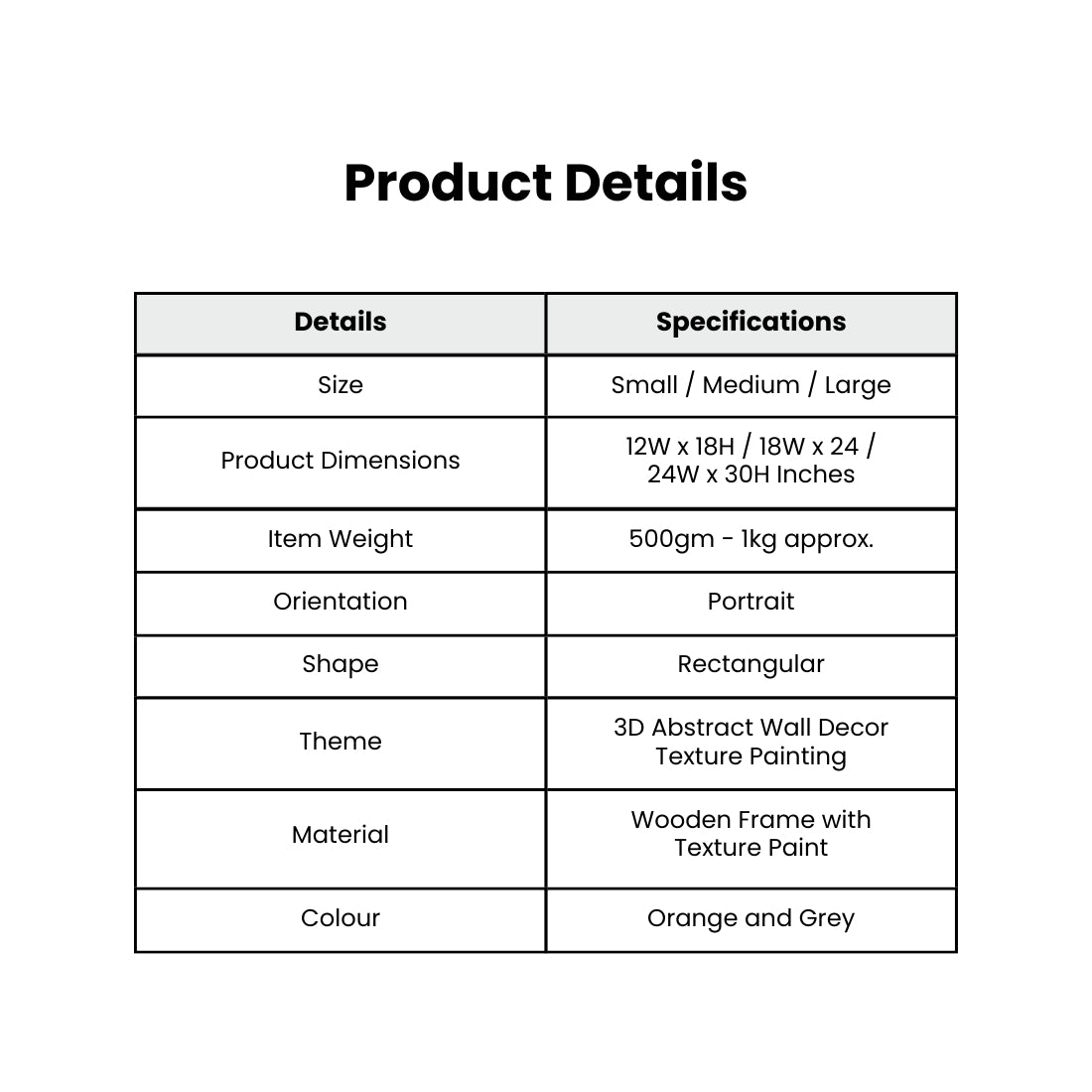 Product Details

| Details | Specifications |
|---|---|
| Size | Small / Medium / Large |
| Product Dimensions | 12W x 18H / 18W x 24 / 24W x 30H Inches |
| Item Weight | 500gm - 1kg approx. |
| Orientation | Portrait |
| Shape | Rectangular |
| Theme | 3D Abstract Wall Decor Texture Painting |
| Material | Wooden Frame with Texture Paint |
| Colour | Orange and Grey |